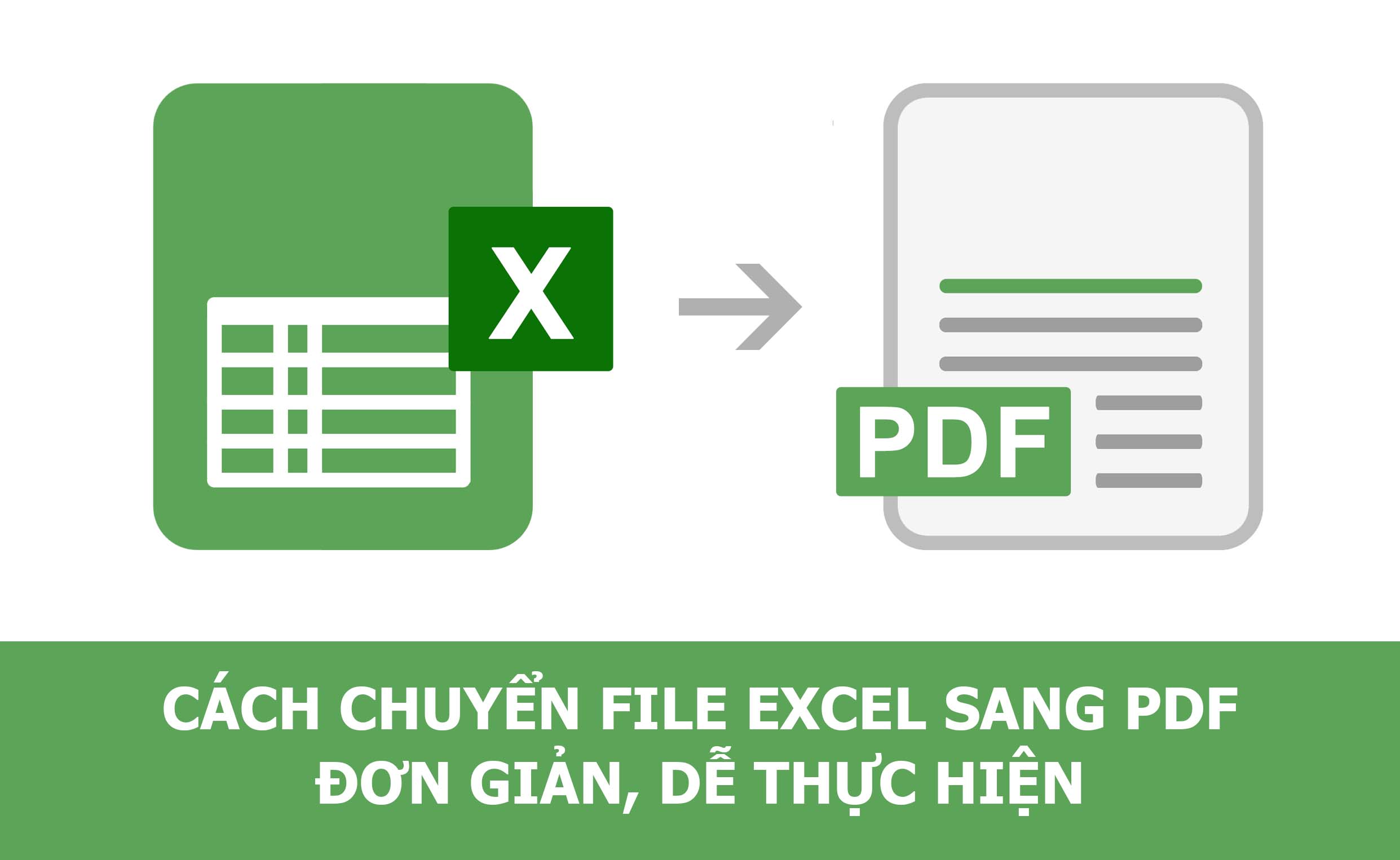 X

PDF

CÁCH CHUYỂN FILE EXCEL SANG PDF ĐƠN GIẢN, DỄ THỰC HIỆN